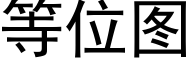 等位图